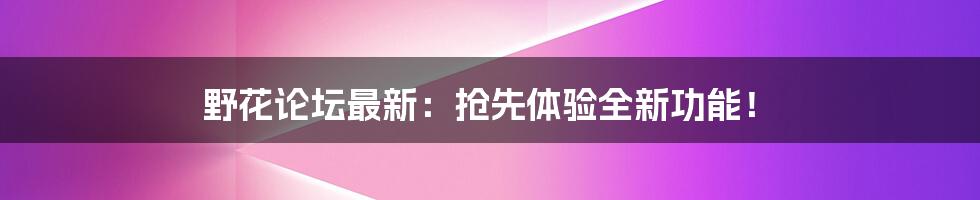 野花论坛最新：抢先体验全新功能！